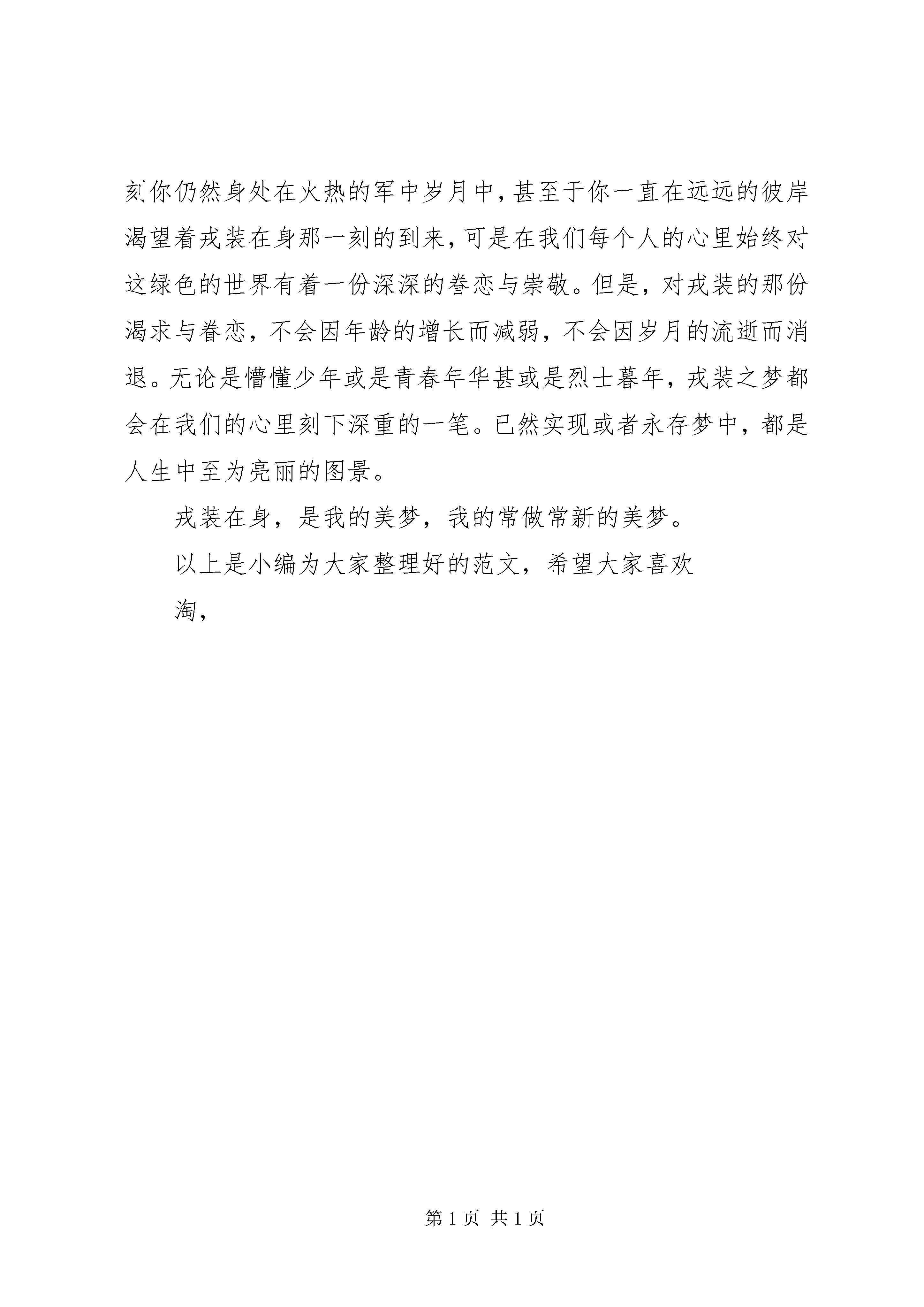 刻你仍然身处在火热的军中岁月中，甚至于你一直在远远的彼岸渴望着戎装在身那一刻的到来，可是在我们每个人的心里始终对这绿色的世界有着一份深深的眷恋与崇敬。但是，对戎装的那份渴求与眷恋，不会因年龄的增长而减弱，不会因岁月的流逝而消退。无论是懵懂少年或是青春年华甚或是烈士暮年，戎装之梦都会在我们的心里刻下深重的一笔。已然实现或者永存梦中，都是人生中至为亮丽的图景。

戎装在身，是我的美梦，我的常做常新的美梦。

以上是小编为大家整理好的范文，希望大家喜欢

淘，

第 1 页 共 1 页